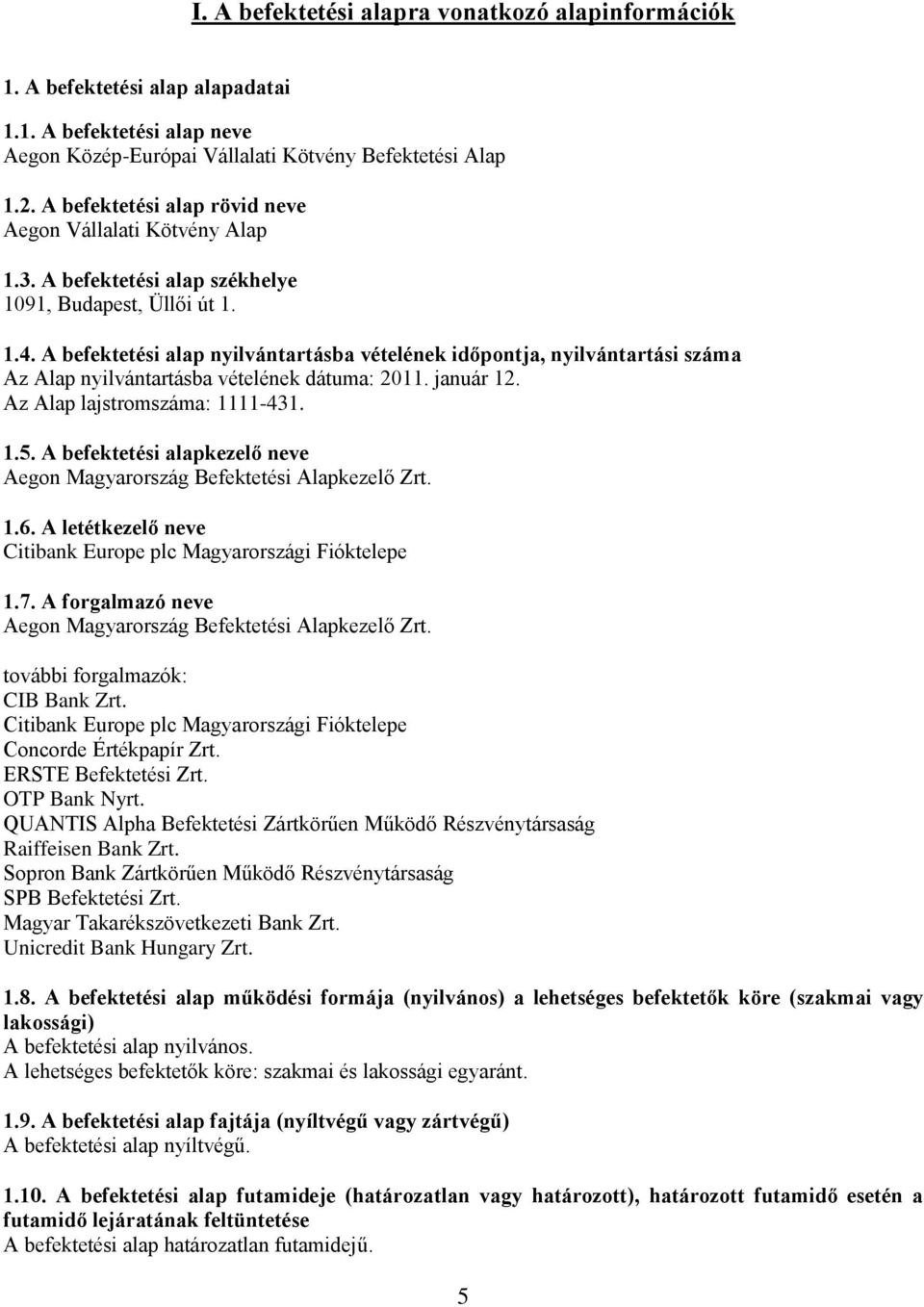 I. A befektetési alapra vonatkozó alapinformációk

1. A befektetési alap alapadatai

1.1. A befektetési alap neve
Aegon Közép-Európai Vállalati Kötvény Befektetési Alap

1.2. A befektetési alap rövid neve
Aegon Vállalati Kötvény Alap

1.3. A befektetési alap székhelye
1091, Budapest, Üllői út 1.

1.4. A befektetési alap nyilvántartásba vételének időpontja, nyilvántartási száma
Az Alap nyilvántartásba vételének dátuma: 2011. január 12.
Az Alap lajstromszáma: 1111-431.

1.5. A befektetési alapkezelő neve
Aegon Magyarország Befektetési Alapkezelő Zrt.

1.6. A letétkezelő neve
Citibank Europe plc Magyarországi Fióktelepe

1.7. A forgalmazó neve
Aegon Magyarország Befektetési Alapkezelő Zrt.

további forgalmazók:
CIB Bank Zrt.
Citibank Europe plc Magyarországi Fióktelepe
Concorde Értékpapír Zrt.
ERSTE Befektetési Zrt.
OTP Bank Nyrt.
QUANTIS Alpha Befektetési Zártkörűen Működő Részvénytársaság
Raiffeisen Bank Zrt.
Sopron Bank Zártkörűen Működő Részvénytársaság
SPB Befektetési Zrt.
Magyar Takarékszövetkezeti Bank Zrt.
Unicredit Bank Hungary Zrt.

1.8. A befektetési alap működési formája (nyilvános) a lehetséges befektetők köre (szakmai vagy lakossági)
A befektetési alap nyilvános.
A lehetséges befektetők köre: szakmai és lakossági egyaránt.

1.9. A befektetési alap fajtája (nyíltvégű vagy zártvégű)
A befektetési alap nyíltvégű.

1.10. A befektetési alap futamideje (határozatlan vagy határozott), határozott futamidő esetén a futamidő lejáratának feltüntetése
A befektetési alap határozatlan futamidejű.

5